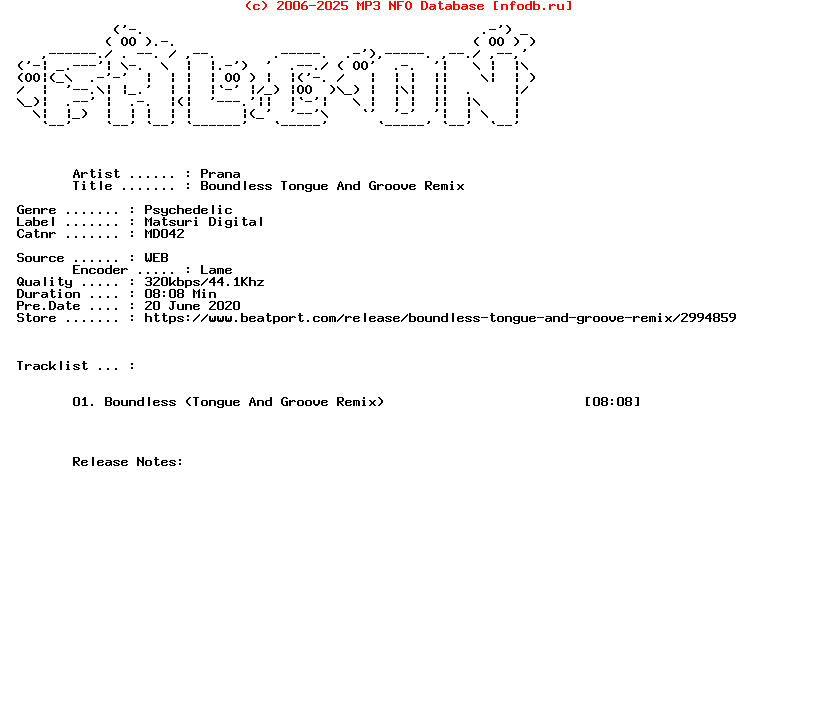 (c) 2006-2025 MP3 NFO Database [nfodb.ru]

Artist ...... : Prana
Title ....... : Boundless Tongue And Groove Remix

Genre ....... : Psychedelic
Label ....... : Matsuri Digital
Catnr ....... : MD042

Source ...... : WEB
Encoder ..... : Lame
Quality ..... : 320kbps/44.1Khz
Duration .... : 08:08 Min
Pre.Date .... : 20 June 2020
Store ....... : https://www.beatport.com/release/boundless-tongue-and-groove-remix/2994859

Tracklist ... :

01. Boundless (Tongue And Groove Remix) [08:08]

Release Notes: